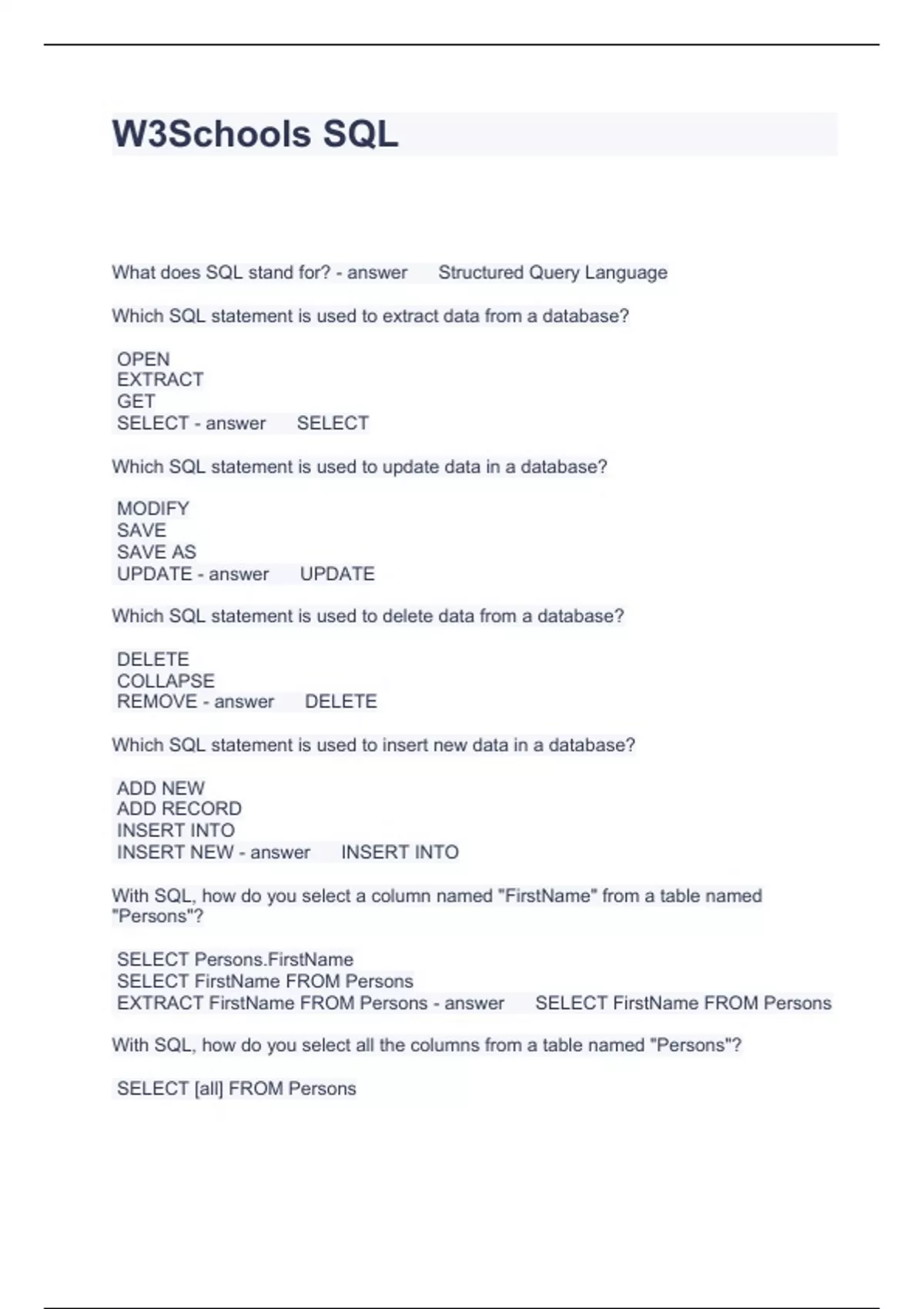 W3Schools SQL

What does SQL stand for? - answer Structured Query Language

Which SQL statement is used to extract data from a database?

OPEN
EXTRACT
GET
SELECT - answer SELECT

Which SQL statement is used to update data in a database?

MODIFY
SAVE
SAVE AS
UPDATE - answer UPDATE

Which SQL statement is used to delete data from a database?

DELETE
COLLAPSE
REMOVE - answer DELETE

Which SQL statement is used to insert new data in a database?

ADD NEW
ADD RECORD
INSERT INTO
INSERT NEW - answer INSERT INTO

With SQL, how do you select a column named "FirstName" from a table named "Persons"?

SELECT Persons.FirstName
SELECT FirstName FROM Persons
EXTRACT FirstName FROM Persons - answer SELECT FirstName FROM Persons

With SQL, how do you select all the columns from a table named "Persons"?

SELECT [all] FROM Persons